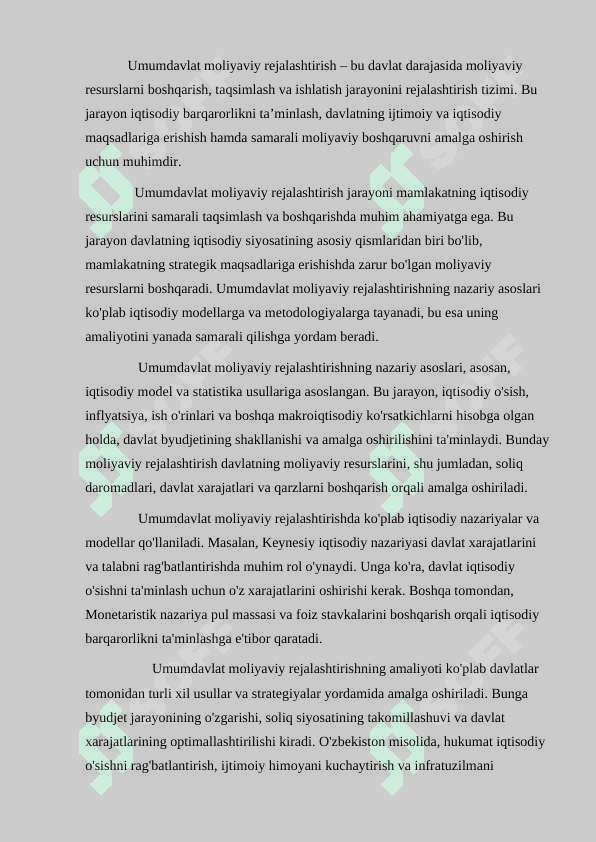 Umumdavlat moliyaviy rejalashtirish – bu davlat darajasida moliyaviy resurslarni boshqarish, taqsimlash va ishlatish jarayonini rejalashtirish tizimi. Bu jarayon iqtisodiy barqarorlikni ta’minlash, davlatning ijtimoiy va iqtisodiy maqsadlariga erishish hamda samarali moliyaviy boshqaruvni amalga oshirish uchun muhimdir.

Umumdavlat moliyaviy rejalashtirish jarayoni mamlakatning iqtisodiy resurslarini samarali taqsimlash va boshqarishda muhim ahamiyatga ega. Bu jarayon davlatning iqtisodiy siyosatining asosiy qismlaridan biri bo'lib, mamlakatning strategik maqsadlariga erishishda zarur bo'lgan moliyaviy resurslarni boshqaradi. Umumdavlat moliyaviy rejalashtirishning nazariy asoslari ko'plab iqtisodiy modellarga va metodologiyalarga tayanadi, bu esa uning amaliyotini yanada samarali qilishga yordam beradi.

Umumdavlat moliyaviy rejalashtirishning nazariy asoslari, asosan, iqtisodiy model va statistika usullariga asoslangan. Bu jarayon, iqtisodiy o'sish, inflyatsiya, ish o'rinlari va boshqa makroiqtisodiy ko'rsatkichlarni hisobga olgan holda, davlat byudjetining shakllanishi va amalga oshirilishini ta'minlaydi. Bunday moliyaviy rejalashtirish davlatning moliyaviy resurslarini, shu jumladan, soliq daromadlari, davlat xarajatlari va qarzlarni boshqarish orqali amalga oshiriladi.

Umumdavlat moliyaviy rejalashtirishda ko'plab iqtisodiy nazariyalar va modellar qo'llaniladi. Masalan, Keynesiy iqtisodiy nazariyasi davlat xarajatlarini va talabni rag'batlantirishda muhim rol o'ynaydi. Unga ko'ra, davlat iqtisodiy o'sishni ta'minlash uchun o'z xarajatlarini oshirishi kerak. Boshqa tomondan, Monetaristik nazariya pul massasi va foiz stavkalarini boshqarish orqali iqtisodiy barqarorlikni ta'minlashga e'tibor qaratadi.

Umumdavlat moliyaviy rejalashtirishning amaliyoti ko'plab davlatlar tomonidan turli xil usullar va strategiyalar yordamida amalga oshiriladi. Bunga byudjet jarayonining o'zgarishi, soliq siyosatining takomillashuvi va davlat xarajatlarining optimallashtirilishi kiradi. O'zbekiston misolida, hukumat iqtisodiy o'sishni rag'batlantirish, ijtimoiy himoyani kuchaytirish va infratuzilmani